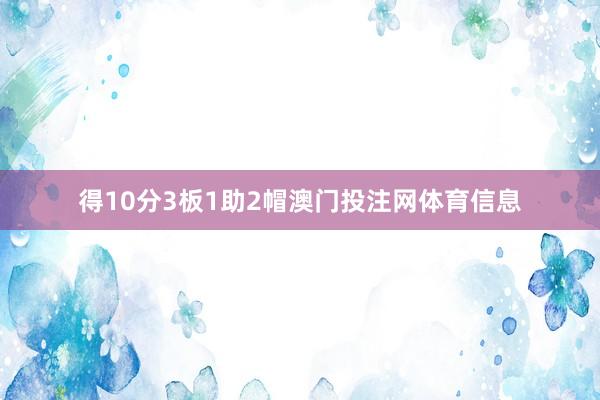 得10分3板1助2帽澳门投注网体育信息